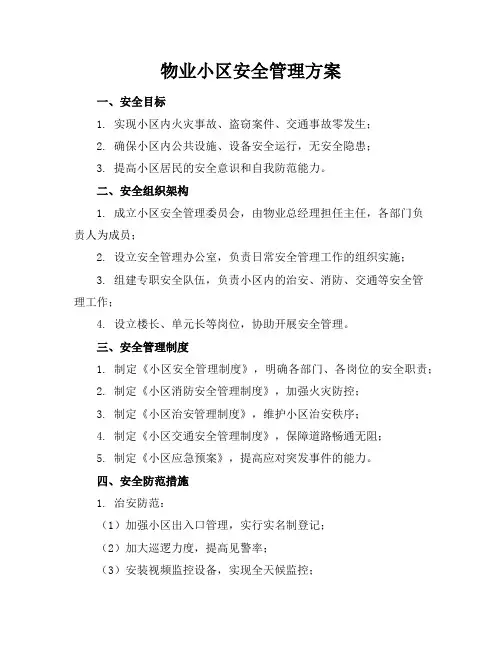 物业小区安全管理方案

一、安全目标

1. 实现小区内火灾事故、盗窃案件、交通事故零发生；

2. 确保小区内公共设施、设备安全运行，无安全隐患；

3. 提高小区居民的安全意识和自我防范能力。

二、安全组织架构

1. 成立小区安全管理委员会，由物业总经理担任主任，各部门负责人为成员；

2. 设立安全管理办公室，负责日常安全管理工作的组织实施；

3. 组建专职安全队伍，负责小区内的治安、消防、交通等安全管理工作；

4. 设立楼长、单元长等岗位，协助开展安全管理。

三、安全管理制度

1. 制定《小区安全管理制度》，明确各部门、各岗位的安全职责；

2. 制定《小区消防安全管理制度》，加强火灾防控；

3. 制定《小区治安管理制度》，维护小区治安秩序；

4. 制定《小区交通安全管理制度》，保障道路畅通无阻；

5. 制定《小区应急预案》，提高应对突发事件的能力。

四、安全防范措施

1. 治安防范：

（1）加强小区出入口管理，实行实名制登记；

（2）加大巡逻力度，提高见警率；

（3）安装视频监控设备，实现全天候监控；